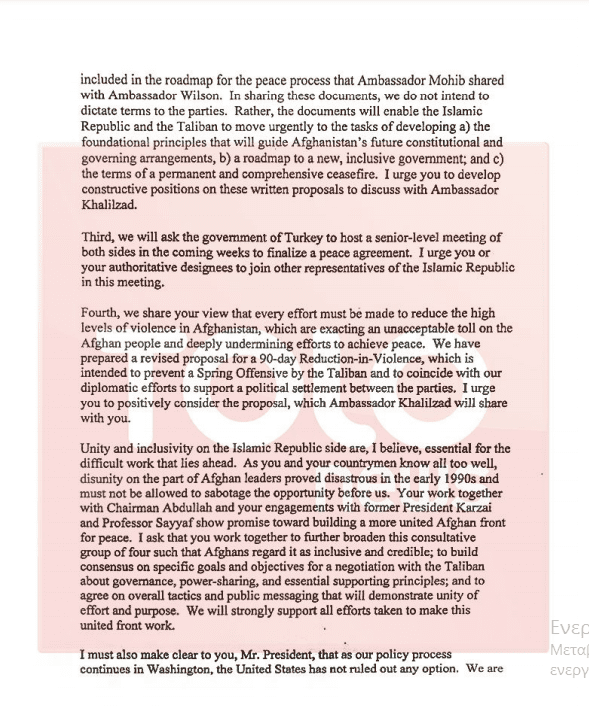 included in the roadmap for the peace process that Ambassador Mohib shared with Ambassador Wilson. In sharing these documents, we do not intend to dictate terms to the parties. Rather, the documents will enable the Islamic Republic and the Taliban to move urgently to the tasks of developing a) the foundational principles that will guide Afghanistan's future constitutional and governing arrangements, b) a roadmap to a new, inclusive government; and c) the terms of a permanent and comprehensive ceasefire. I urge you to develop constructive positions on these written proposals to discuss with Ambassador Khalilzad.

Third, we will ask the government of Turkey to host a senior-level meeting of both sides in the coming weeks to finalize a peace agreement. I urge you or your authoritative designees to join other representatives of the Islamic Republic in this meeting.

Fourth, we share your view that every effort must be made to reduce the high levels of violence in Afghanistan, which are exacting an unacceptable toll on the Afghan people and deeply undermining efforts to achieve peace. We have prepared a revised proposal for a 90-day Reduction-in-Violence, which is intended to prevent a Spring Offensive by the Taliban and to coincide with our diplomatic efforts to support a political settlement between the parties. I urge you to positively consider the proposal, which Ambassador Khalilzad will share with you.

Unity and inclusivity on the Islamic Republic side are, I believe, essential for the difficult work that lies ahead. As you and your countrymen know all too well, disunity on the part of Afghan leaders proved disastrous in the early 1990s and must not be allowed to sabotage the opportunity before us. Your work together with Chairman Abdullah and your engagements with former President Karzai and Professor Sayyaf show promise toward building a more united Afghan front for peace. I ask that you work together to further broaden this consultative group of four such that Afghans regard it as inclusive and credible; to build consensus on specific goals and objectives for a negotiation with the Taliban about governance, power-sharing, and essential supporting principles; and to agree on overall tactics and public messaging that will demonstrate unity of effort and purpose. We will strongly support all efforts taken to make this united front work.

I must also make clear to you, Mr. President, that as our policy process continues in Washington, the United States has not ruled out any option. We are

Ενερ
Μεταβ
ενεργ